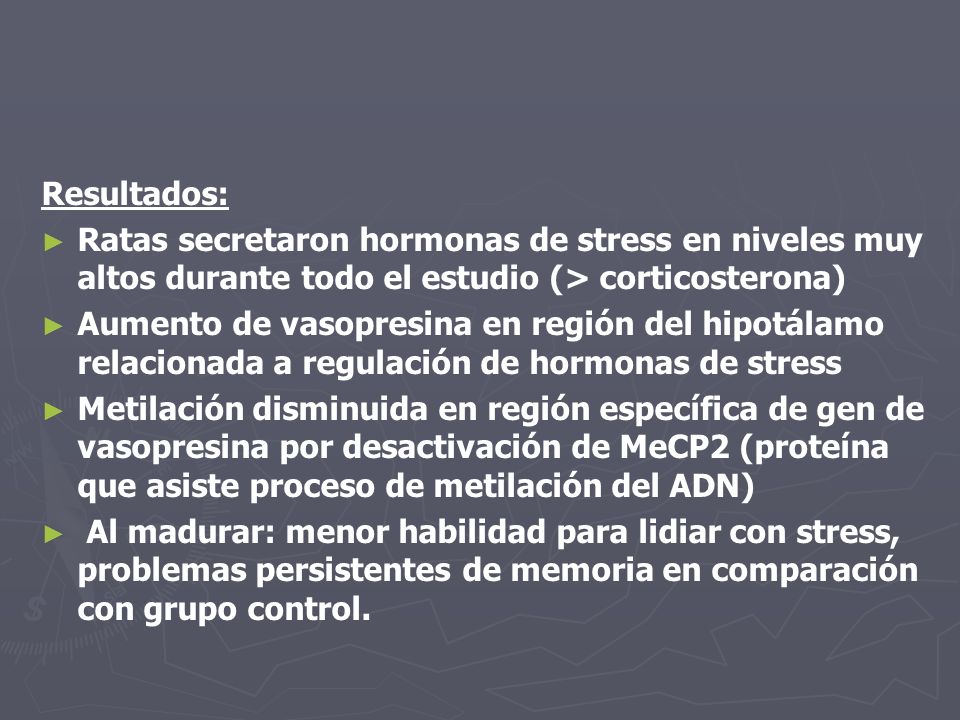 Resultados:

► Ratas secretaron hormonas de stress en niveles muy altos durante todo el estudio (> corticosterona)

► Aumento de vasopresina en región del hipotálamo relacionada a regulación de hormonas de stress

► Metilación disminuida en región específica de gen de vasopresina por desactivación de MeCP2 (proteína que asiste proceso de metilación del ADN)

► Al madurar: menor habilidad para lidiar con stress, problemas persistentes de memoria en comparación con grupo control.